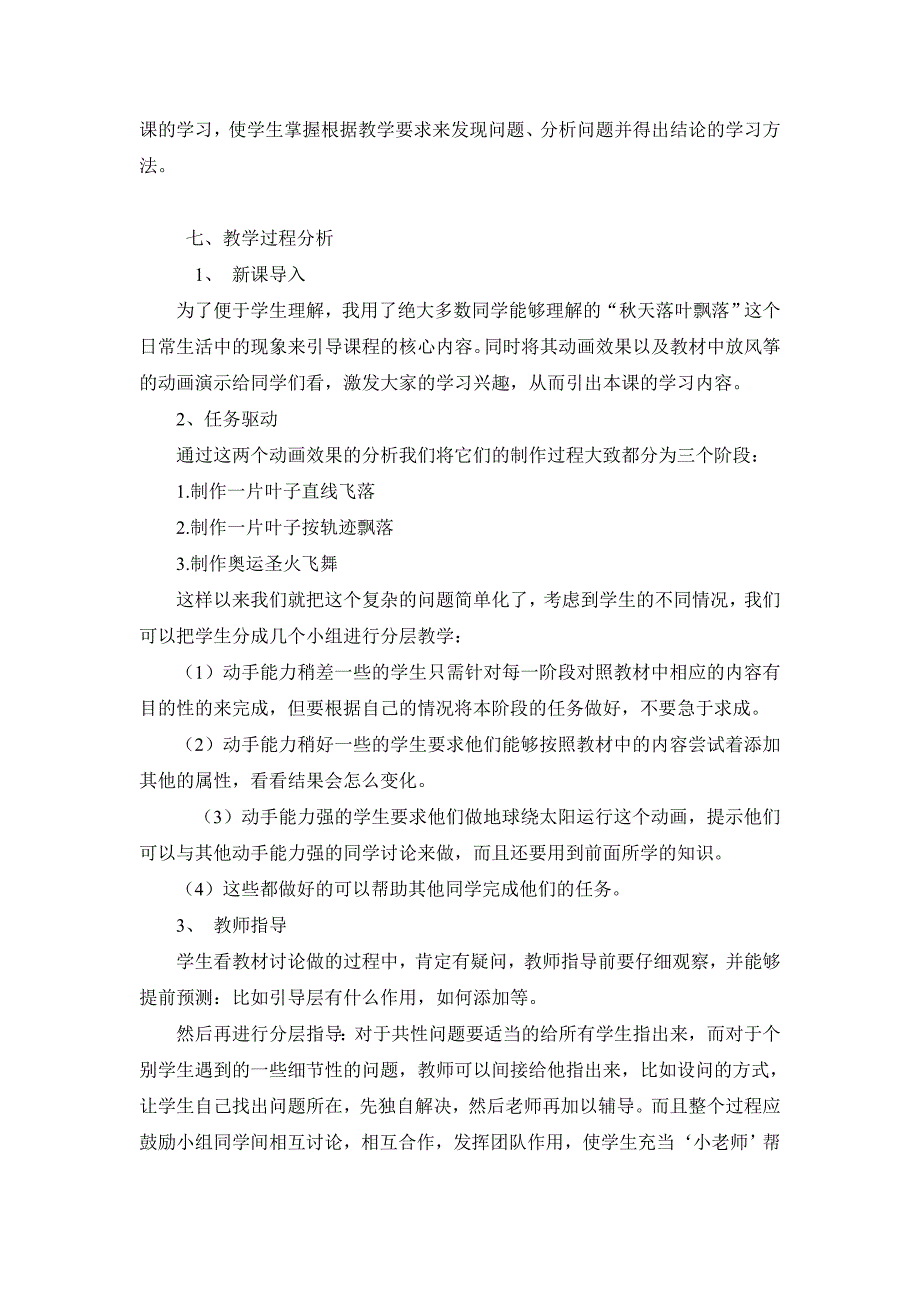 课的学习，使学生掌握根据教学要求来发现问题、分析问题并得出结论的学习方法。

七、教学过程分析

1、 新课导入

为了便于学生理解，我用了绝大多数同学能够理解的“秋天落叶飘落”这个日常生活中的现象来引导课程的核心内容。同时将其动画效果以及教材中放风筝的动画演示给同学们看，激发大家的学习兴趣，从而引出本课的学习内容。

2、任务驱动

通过这两个动画效果的分析我们将它们的制作过程大致都分为三个阶段：

1.制作一片叶子直线飞落

2.制作一片叶子按轨迹飘落

3.制作奥运圣火飞舞

这样以来我们就把这个复杂的问题简单化了，考虑到学生的不同情况，我们可以把学生分成几个小组进行分层教学：

（1）动手能力稍差一些的学生只需针对每一阶段对照教材中相应的内容有目的性的来完成，但要根据自己的情况将本阶段的任务做好，不要急于求成。

（2）动手能力稍好一些的学生要求他们能够按照教材中的内容尝试着添加其他的属性，看看结果会怎么变化。

（3）动手能力强的学生要求他们做地球绕太阳运行这个动画，提示他们可以与其他动手能力强的同学讨论来做，而且还要用到前面所学的知识。

（4）这些都做好的可以帮助其他同学完成他们的任务。

3、 教师指导

学生看教材讨论做的过程中，肯定有疑问，教师指导前要仔细观察，并能够提前预测：比如引导层有什么作用，如何添加等。

然后再进行分层指导：对于共性问题要适当的给所有学生指出来，而对于个别学生遇到的一些细节性的问题，教师可以间接给他指出来，比如设问的方式，让学生自己找出问题所在，先独自解决，然后老师再加以辅导。而且整个过程应鼓励小组同学间相互讨论，相互合作，发挥团队作用，使学生充当‘小老师’帮